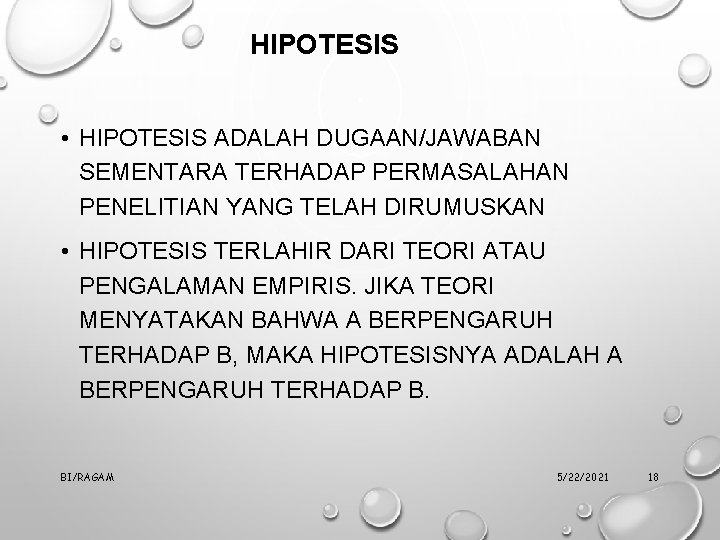 HIPOTESIS

• HIPOTESIS ADALAH DUGAAN/JAWABAN SEMENTARA TERHADAP PERMASALAHAN PENELITIAN YANG TELAH DIRUMUSKAN

• HIPOTESIS TERLAHIR DARI TEORI ATAU PENGALAMAN EMPIRIS. JIKA TEORI MENYATAKAN BAHWA A BERPENGARUH TERHADAP B, MAKA HIPOTESISNYA ADALAH A BERPENGARUH TERHADAP B.

BI/RAGAM

5/22/2021

18